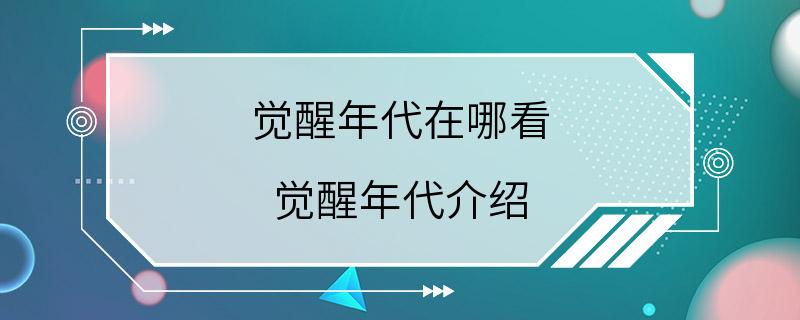 觉醒年代在哪看

觉醒年代介绍